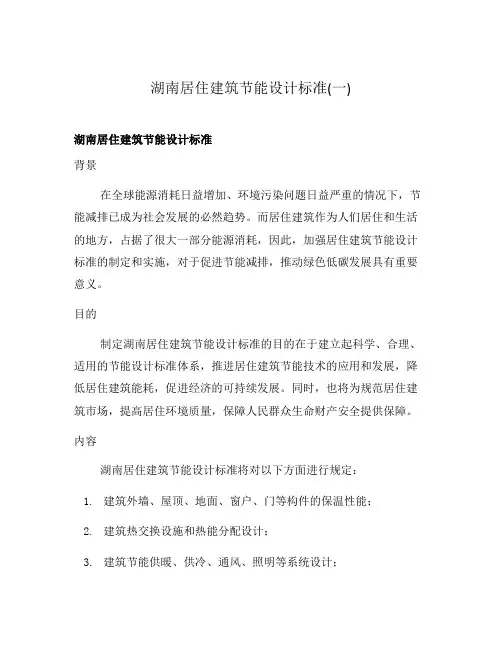 湖南居住建筑节能设计标准(一)

湖南居住建筑节能设计标准

背景

在全球能源消耗日益增加、环境污染问题日益严重的情况下，节能减排已成为社会发展的必然趋势。而居住建筑作为人们居住和生活的地方，占据了很大一部分能源消耗，因此，加强居住建筑节能设计标准的制定和实施，对于促进节能减排，推动绿色低碳发展具有重要意义。

目的

制定湖南居住建筑节能设计标准的目的在于建立起科学、合理、适用的节能设计标准体系，推进居住建筑节能技术的应用和发展，降低居住建筑能耗，促进经济的可持续发展。同时，也将为规范居住建筑市场，提高居住环境质量，保障人民群众生命财产安全提供保障。

内容

湖南居住建筑节能设计标准将对以下方面进行规定：

1. 建筑外墙、屋顶、地面、窗户、门等构件的保温性能；

2. 建筑热交换设施和热能分配设计；

3. 建筑节能供暖、供冷、通风、照明等系统设计；